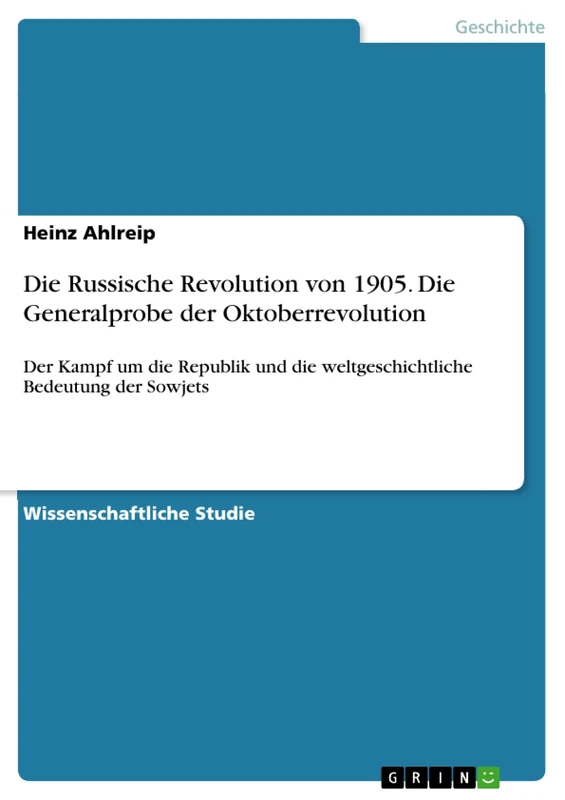 Geschichte

Heinz Ahlreip

Die Russische Revolution von 1905. Die Generalprobe der Oktoberrevolution

Der Kampf um die Republik und die weltgeschichtliche Bedeutung der Sowjets

Wissenschaftliche Studie

GRIN